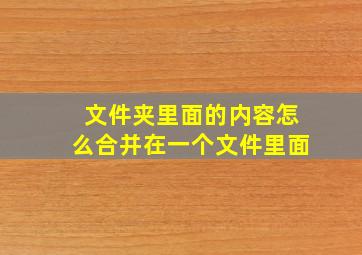 文件夹里面的内容怎么合并在一个文件里面